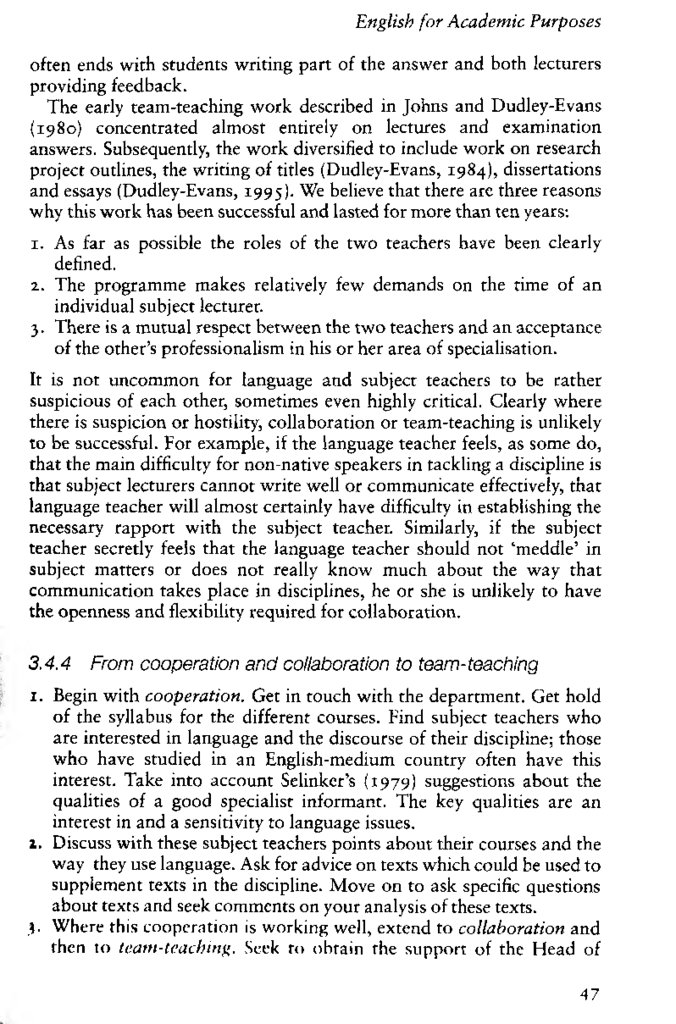 English for Academic Purposes

often ends with students writing part of the answer and both lecturers providing feedback.

The early team-teaching work described in Johns and Dudley-Evans (1980) concentrated almost entirely on lectures and examination answers. Subsequently, the work diversified to include work on research project outlines, the writing of titles (Dudley-Evans, 1984), dissertations and essays (Dudley-Evans, 1995). We believe that there are three reasons why this work has been successful and lasted for more than ten years:

1. As far as possible the roles of the two teachers have been clearly defined.
2. The programme makes relatively few demands on the time of an individual subject lecturer.
3. There is a mutual respect between the two teachers and an acceptance of the other's professionalism in his or her area of specialisation.

It is not uncommon for language and subject teachers to be rather suspicious of each other, sometimes even highly critical. Clearly where there is suspicion or hostility, collaboration or team-teaching is unlikely to be successful. For example, if the language teacher feels, as some do, that the main difficulty for non-native speakers in tackling a discipline is that subject lecturers cannot write well or communicate effectively, that language teacher will almost certainly have difficulty in establishing the necessary rapport with the subject teacher. Similarly, if the subject teacher secretly feels that the language teacher should not 'meddle' in subject matters or does not really know much about the way that communication takes place in disciplines, he or she is unlikely to have the openness and flexibility required for collaboration.

3.4.4 From cooperation and collaboration to team-teaching

1. Begin with cooperation. Get in touch with the department. Get hold of the syllabus for the different courses. Find subject teachers who are interested in language and the discourse of their discipline; those who have studied in an English-medium country often have this interest. Take into account Selinker's (1979) suggestions about the qualities of a good specialist informant. The key qualities are an interest in and a sensitivity to language issues.
2. Discuss with these subject teachers points about their courses and the way they use language. Ask for advice on texts which could be used to supplement texts in the discipline. Move on to ask specific questions about texts and seek comments on your analysis of these texts.
3. Where this cooperation is working well, extend to collaboration and then to team-teaching. Seek to obtain the support of the Head of

47